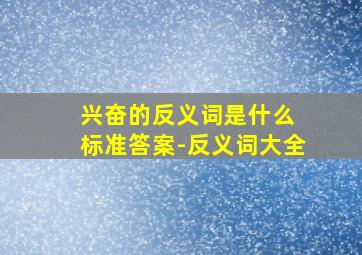 兴奋的反义词是什么
标准答案-反义词大全